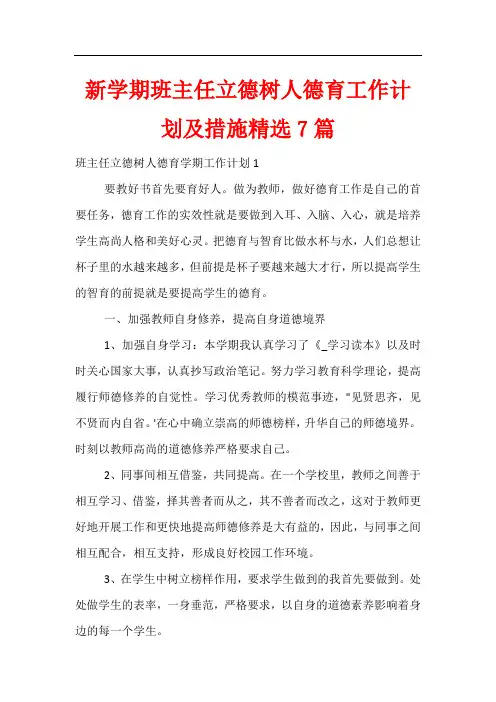 新学期班主任立德树人德育工作计划及措施精选7篇

班主任立德树人德育学期工作计划1

要教好书首先要育好人。做为教师，做好德育工作是自己的首要任务，德育工作的实效性就是要做到入耳、入脑、入心，就是培养学生高尚人格和美好心灵。把德育与智育比做水杯与水，人们总想让杯子里的水越来越多，但前提是杯子要越来越大才行，所以提高学生的智育的前提就是要提高学生的德育。

一、加强教师自身修养，提高自身道德境界

1、加强自身学习：本学期我认真学习了《_学习读本》以及时时关心国家大事，认真抄写政治笔记。努力学习教育科学理论，提高履行师德修养的自觉性。学习优秀教师的模范事迹，"见贤思齐，见不贤而内自省。'在心中确立崇高的师德榜样，升华自己的师德境界。时刻以教师高尚的道德修养严格要求自己。

2、同事间相互借鉴，共同提高。在一个学校里，教师之间善于相互学习、借鉴，择其善者而从之，其不善者而改之，这对于教师更好地开展工作和更快地提高师德修养是大有益的，因此，与同事之间相互配合，相互支持，形成良好校园工作环境。

3、在学生中树立榜样作用，要求学生做到的我首先要做到。处处做学生的表率，一身垂范，严格要求，以自身的道德素养影响着身边的每一个学生。